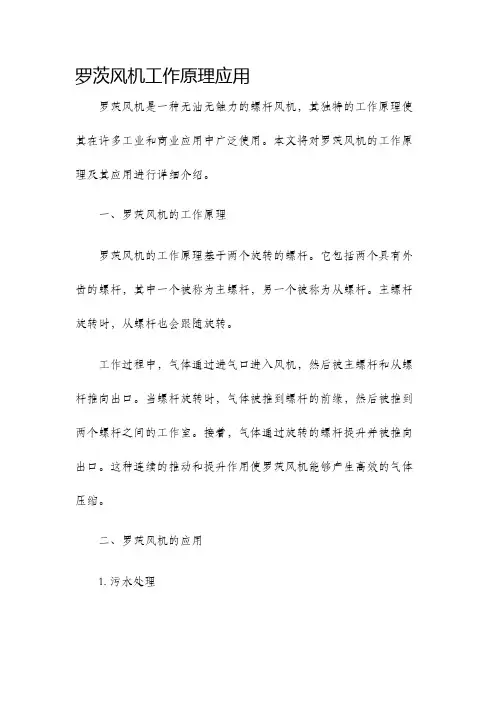 罗茨风机工作原理应用

罗茨风机是一种无油无触力的螺杆风机，其独特的工作原理使其在许多工业和商业应用中广泛使用。本文将对罗茨风机的工作原理及其应用进行详细介绍。

一、罗茨风机的工作原理

罗茨风机的工作原理基于两个旋转的螺杆。它包括两个具有外齿的螺杆，其中一个被称为主螺杆，另一个被称为从螺杆。主螺杆旋转时，从螺杆也会跟随旋转。

工作过程中，气体通过进气口进入风机，然后被主螺杆和从螺杆推向出口。当螺杆旋转时，气体被推到螺杆的前缘，然后被推到两个螺杆之间的工作室。接着，气体通过旋转的螺杆提升并被推向出口。这种连续的推动和提升作用使罗茨风机能够产生高效的气体压缩。

二、罗茨风机的应用

1. 污水处理